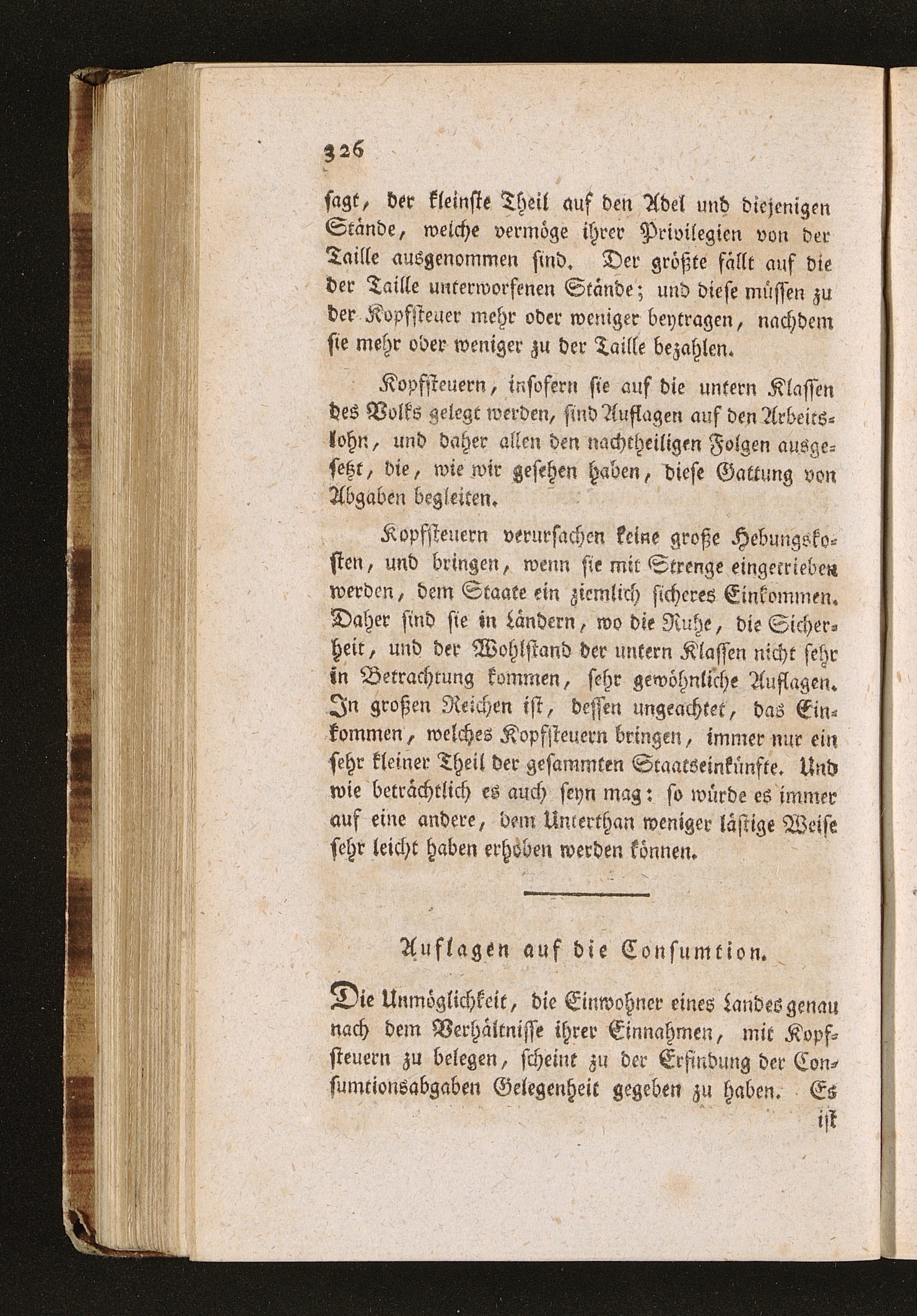 326

ſagt, der kleinſte Theil auf den Adel und diejenigen Stände, welche vermöge ihrer Privilegien von der Taille ausgenommen ſind. Der größte fällt auf die der Taille unterworfenen Stände; und dieſe müſſen zu der Kopfſteuer mehr oder weniger beytragen, nachdem ſie mehr oder weniger zu der Taille bezahlen.

Kopfſteuern, inſofern ſie auf die untern Klaſſen des Volks gelegt werden, ſind Auflagen auf den Arbeitslohn, und daher allen den nachtheiligen Folgen ausgeſetzt, die, wie wir geſehen haben, dieſe Gattung von Abgaben begleiten.

Kopfſteuern verurſachen keine große Hebungskoſten, und bringen, wenn ſie mit Strenge eingetrieben werden, dem Staate ein ziemlich ſicheres Einkommen. Daher ſind ſie in Ländern, wo die Ruhe, die Sicherheit, und der Wohlſtand der untern Klaſſen nicht ſehr in Betrachtung kommen, ſehr gewöhnliche Auflagen. In großen Reichen iſt, deſſen ungeachtet, das Einkommen, welches Kopfſteuern bringen, immer nur ein ſehr kleiner Theil der geſammten Staatseinkünfte. Und wie beträchtlich es auch ſeyn mag: ſo würde es immer auf eine andere, dem Unterthan weniger läſtige Weiſe ſehr leicht haben erhoben werden können.

Auflagen auf die Conſumtion.

Die Unmöglichkeit, die Einwohner eines Landes genau nach dem Verhältniſſe ihrer Einnahmen, mit Kopfſteuern zu belegen, ſcheint zu der Erfindung der Conſumtionsabgaben Gelegenheit gegeben zu haben. Es iſt